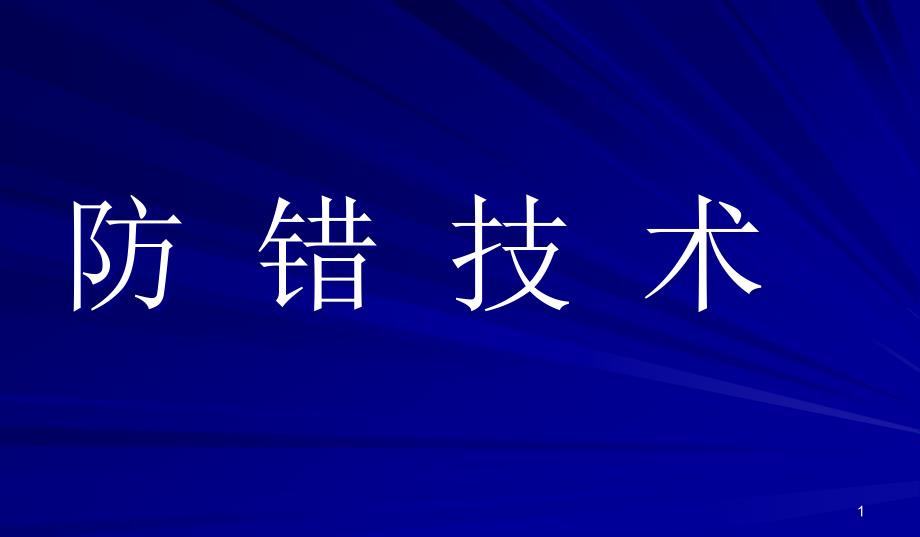 防 错 技 术

1